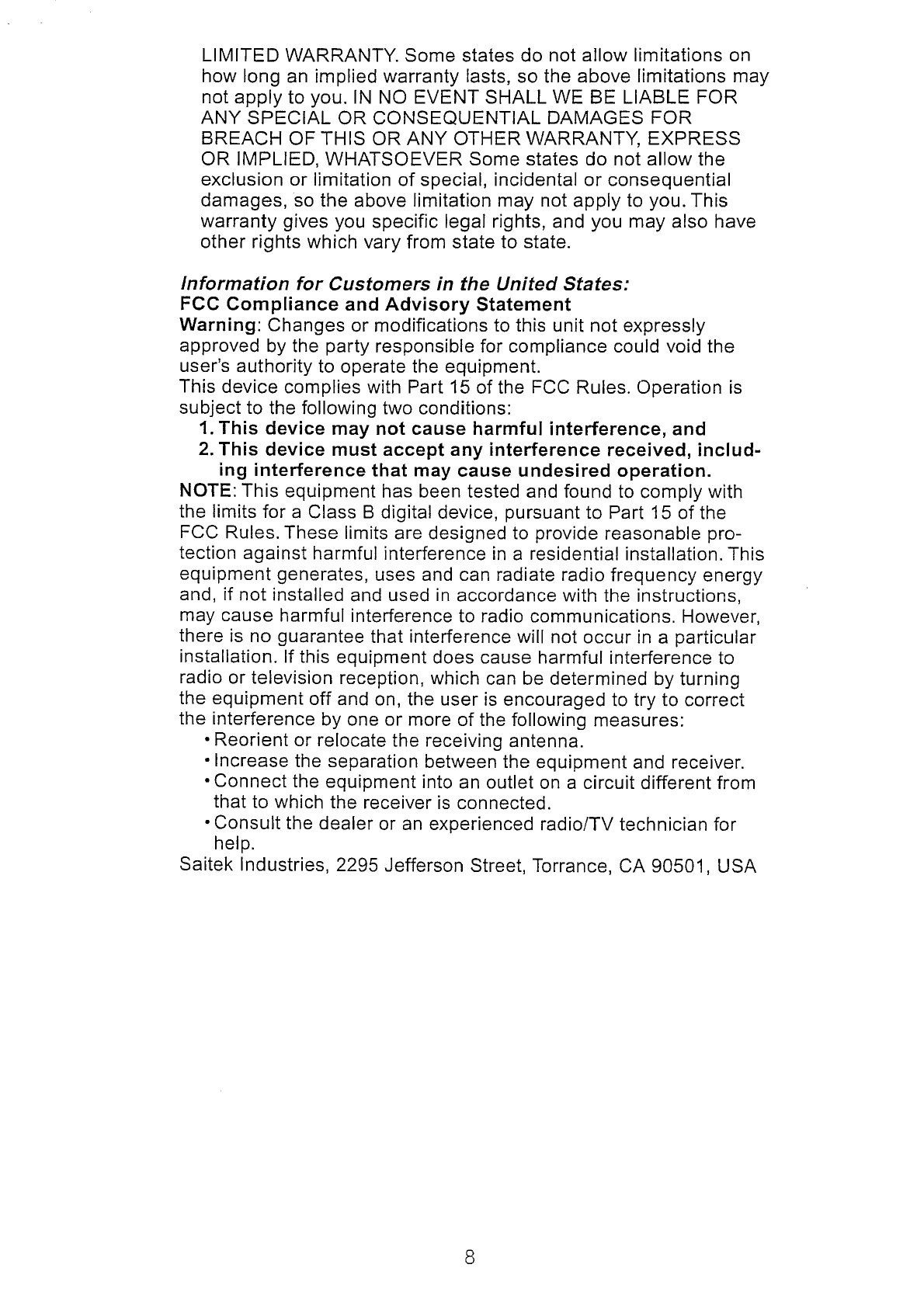 LIMITED WARRANTY. Some states do not allow limitations on how long an implied warranty lasts, so the above limitations may not apply to you. IN NO EVENT SHALL WE BE LIABLE FOR ANY SPECIAL OR CONSEQUENTIAL DAMAGES FOR BREACH OF THIS OR ANY OTHER WARRANTY, EXPRESS OR IMPLIED, WHATSOEVER Some states do not allow the exclusion or limitation of special, incidental or consequential damages, so the above limitation may not apply to you. This warranty gives you specific legal rights, and you may also have other rights which vary from state to state.

Information for Customers in the United States:
FCC Compliance and Advisory Statement
Warning: Changes or modifications to this unit not expressly approved by the party responsible for compliance could void the user's authority to operate the equipment.
This device complies with Part 15 of the FCC Rules. Operation is subject to the following two conditions:
1. This device may not cause harmful interference, and
2. This device must accept any interference received, including interference that may cause undesired operation.
NOTE: This equipment has been tested and found to comply with the limits for a Class B digital device, pursuant to Part 15 of the FCC Rules. These limits are designed to provide reasonable protection against harmful interference in a residential installation. This equipment generates, uses and can radiate radio frequency energy and, if not installed and used in accordance with the instructions, may cause harmful interference to radio communications. However, there is no guarantee that interference will not occur in a particular installation. If this equipment does cause harmful interference to radio or television reception, which can be determined by turning the equipment off and on, the user is encouraged to try to correct the interference by one or more of the following measures:
• Reorient or relocate the receiving antenna.
• Increase the separation between the equipment and receiver.
• Connect the equipment into an outlet on a circuit different from that to which the receiver is connected.
• Consult the dealer or an experienced radio/TV technician for help.
Saitek Industries, 2295 Jefferson Street, Torrance, CA 90501, USA

8